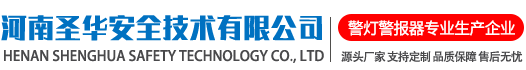 河南圣华安全技术有限公司
HENAN SHENGHUA SAFETY TECHNOLOGY CO., LTD

警灯警报器专业生产企业
源头厂家 支持定制 品质保障 售后无忧